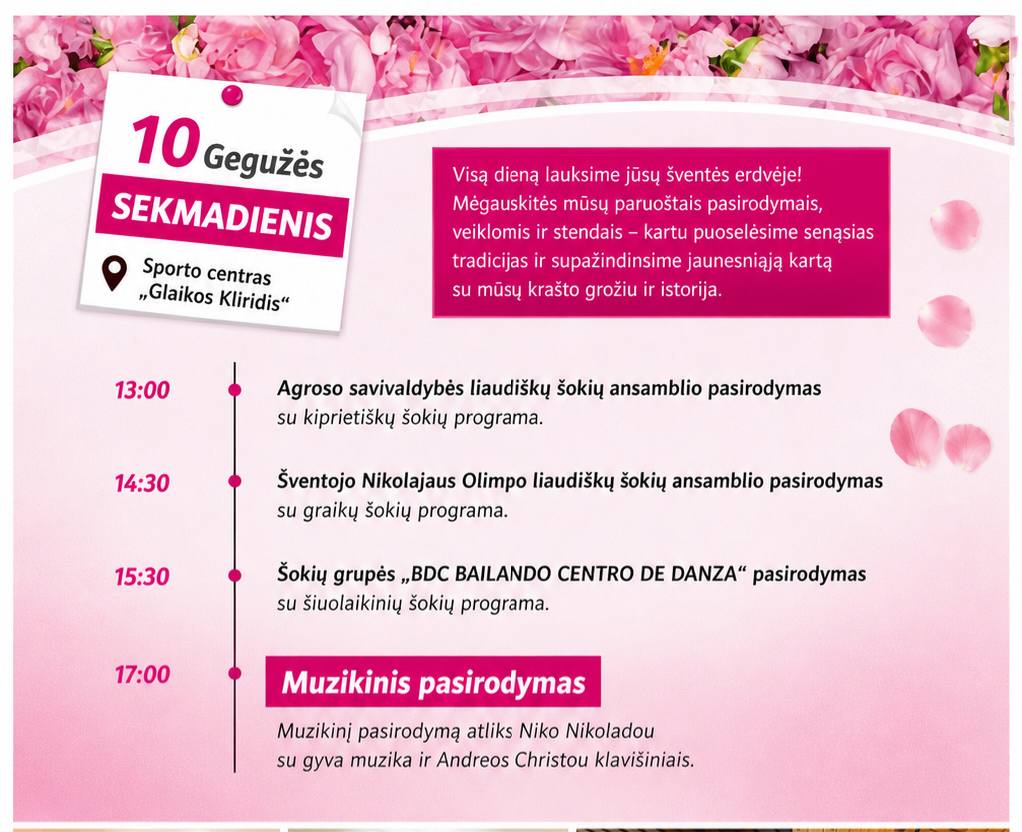 10 Gegužės
SEKMADIENIS
Sporto centras „Glaikos Kliridis“

Visą dieną lauksime jūsų šventės erdvėje! Mėgauskitės mūsų paruoštais pasirodymais, veiklomis ir stendais – kartu puoselėsime senąsias tradicijas ir supažindinsime jaunesniąją kartą su mūsų krašto grožiu ir istorija.

13:00
Agroso savivaldybės liaudiškų šokių ansamblio pasirodymas su kiprietiškų šokių programa.

14:30
Šventojo Nikolajaus Olimpo liaudiškų šokių ansamblio pasirodymas su graikų šokių programa.

15:30
Šokių grupės „BDC BAILANDO CENTRO DE DANZA“ pasirodymas su šiuolaikinių šokių programa.

17:00
Muzikinis pasirodymas
Muzikinį pasirodymą atliks Niko Nikoladou su gyva muzika ir Andreos Christou klavišiniais.